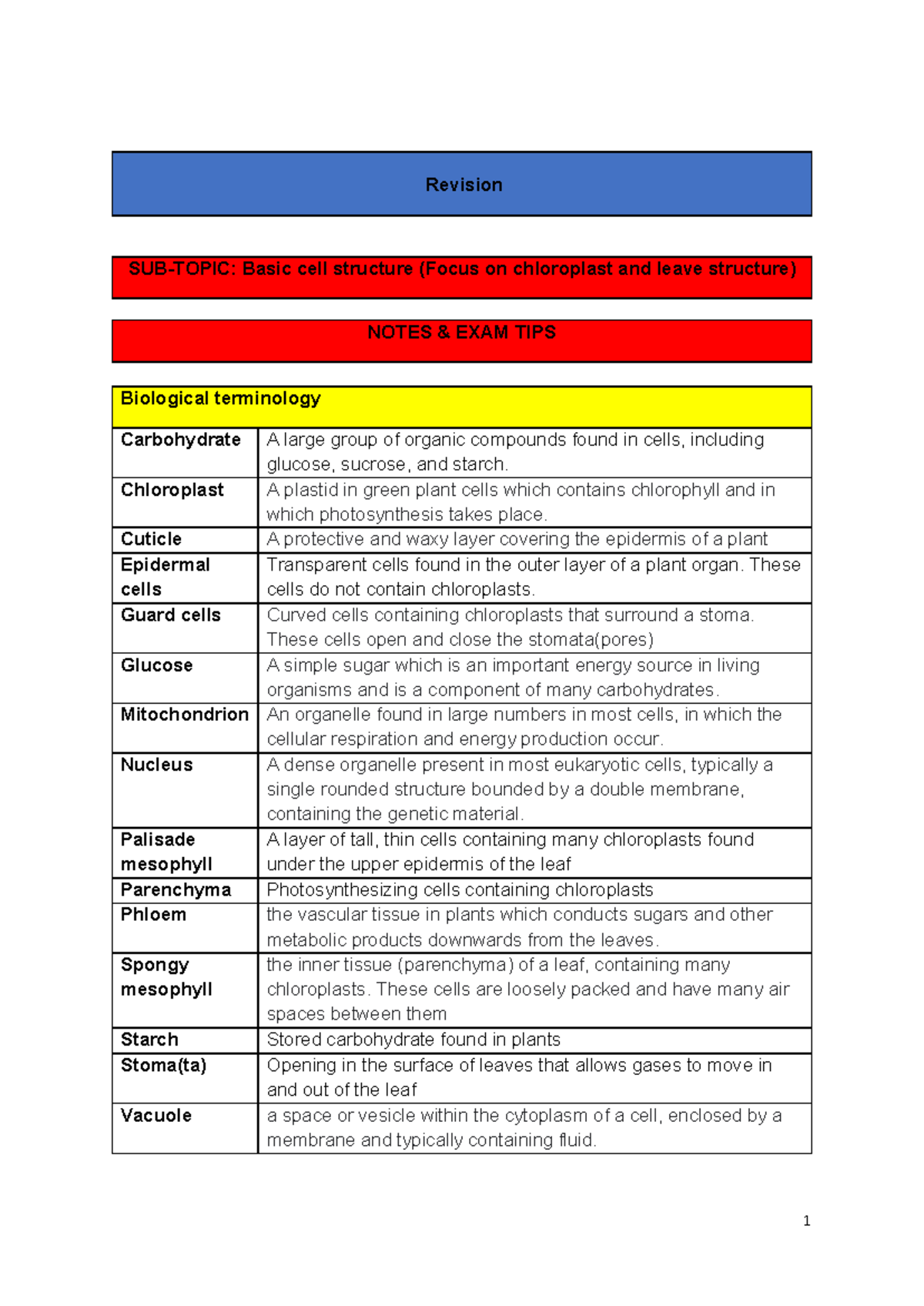 Revision

SUB-TOPIC: Basic cell structure (Focus on chloroplast and leave structure)

NOTES & EXAM TIPS

| Biological terminology | |
|---|---|
| Carbohydrate | A large group of organic compounds found in cells, including glucose, sucrose, and starch. |
| Chloroplast | A plastid in green plant cells which contains chlorophyll and in which photosynthesis takes place. |
| Cuticle | A protective and waxy layer covering the epidermis of a plant |
| Epidermal cells | Transparent cells found in the outer layer of a plant organ. These cells do not contain chloroplasts. |
| Guard cells | Curved cells containing chloroplasts that surround a stoma. These cells open and close the stomata(pores) |
| Glucose | A simple sugar which is an important energy source in living organisms and is a component of many carbohydrates. |
| Mitochondrion | An organelle found in large numbers in most cells, in which the cellular respiration and energy production occur. |
| Nucleus | A dense organelle present in most eukaryotic cells, typically a single rounded structure bounded by a double membrane, containing the genetic material. |
| Palisade mesophyll | A layer of tall, thin cells containing many chloroplasts found under the upper epidermis of the leaf |
| Parenchyma | Photosynthesizing cells containing chloroplasts |
| Phloem | the vascular tissue in plants which conducts sugars and other metabolic products downwards from the leaves. |
| Spongy mesophyll | the inner tissue (parenchyma) of a leaf, containing many chloroplasts. These cells are loosely packed and have many air spaces between them |
| Starch | Stored carbohydrate found in plants |
| Stoma(ta) | Opening in the surface of leaves that allows gases to move in and out of the leaf |
| Vacuole | a space or vesicle within the cytoplasm of a cell, enclosed by a membrane and typically containing fluid. |

1